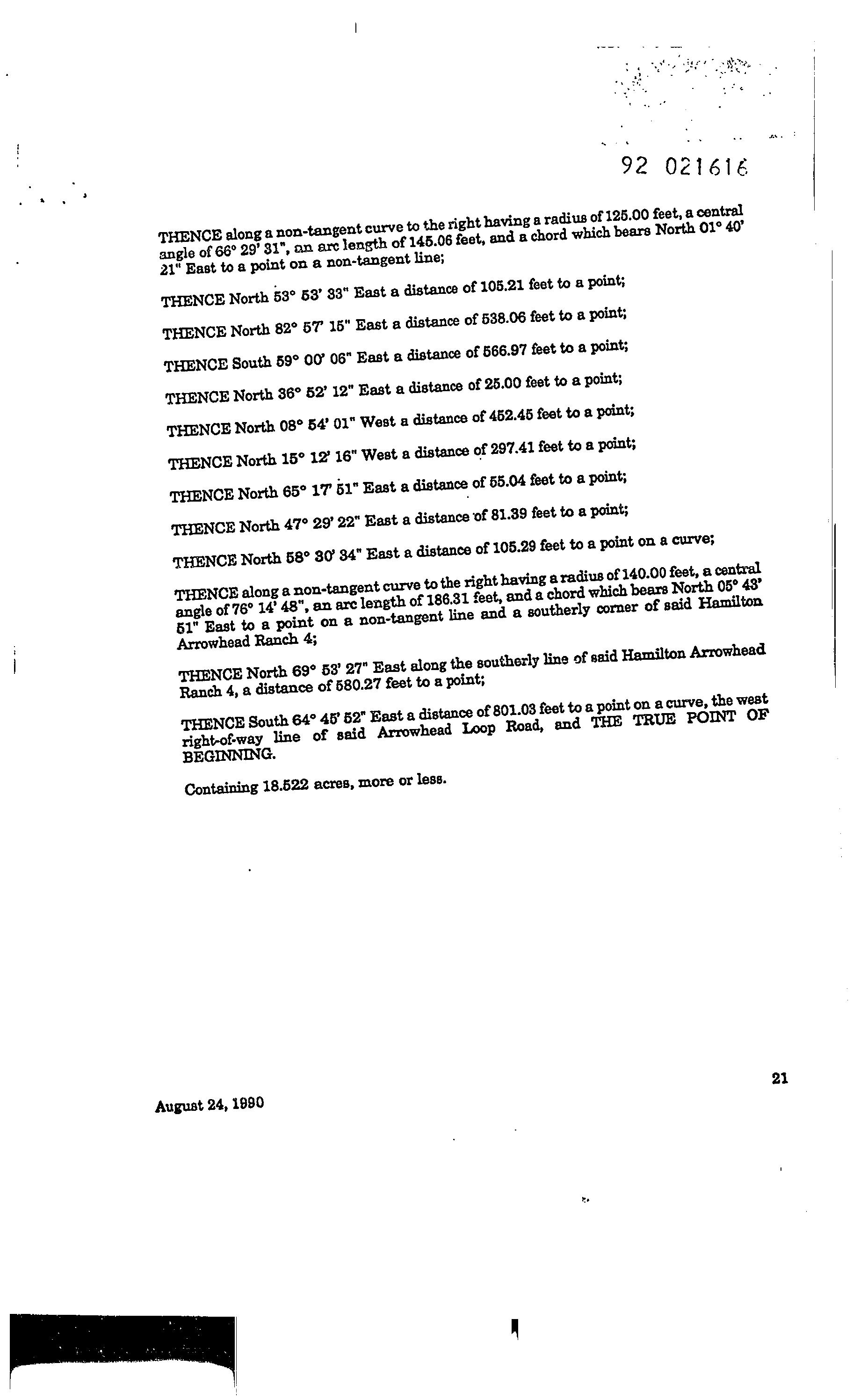 92 021616

THENCE along a non-tangent curve to the right having a radius of 125.00 feet, a central angle of 66° 29' 31", an arc length of 145.06 feet, and a chord which bears North 01° 40' 21" East to a point on a non-tangent line;

THENCE North 53° 53' 33" East a distance of 105.21 feet to a point;

THENCE North 82° 57' 15" East a distance of 538.06 feet to a point;

THENCE South 59° 00' 06" East a distance of 566.97 feet to a point;

THENCE North 36° 52' 12" East a distance of 25.00 feet to a point;

THENCE North 08° 54' 01" West a distance of 452.45 feet to a point;

THENCE North 15° 12' 16" West a distance of 297.41 feet to a point;

THENCE North 65° 17' 51" East a distance of 55.04 feet to a point;

THENCE North 47° 29' 22" East a distance of 81.39 feet to a point;

THENCE North 58° 30' 34" East a distance of 105.29 feet to a point on a curve;

THENCE along a non-tangent curve to the right having a radius of 140.00 feet, a central angle of 76° 14' 48", an arc length of 186.31 feet, and a chord which bears North 05° 43' 51" East to a point on a non-tangent line and a southerly corner of said Hamilton Arrowhead Ranch 4;

THENCE North 69° 53' 27" East along the southerly line of said Hamilton Arrowhead Ranch 4, a distance of 580.27 feet to a point;

THENCE South 64° 45' 52" East a distance of 801.03 feet to a point on a curve, the west right-of-way line of said Arrowhead Loop Road, and THE TRUE POINT OF BEGINNING.

Containing 18.522 acres, more or less.

21

August 24, 1990